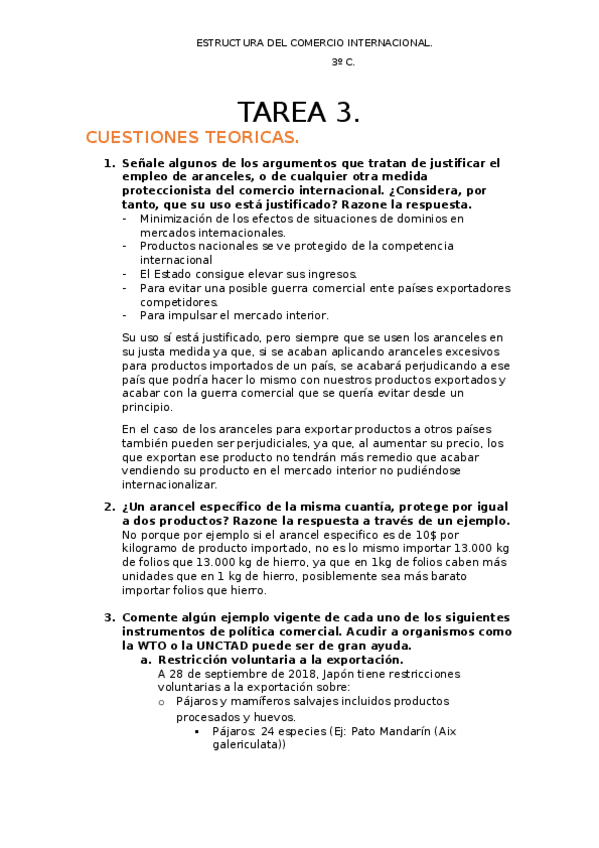 ESTRUCTURA DEL COMERCIO INTERNACIONAL.

3º C.

TAREA 3.

CUESTIONES TEORICAS.

1. Señale algunos de los argumentos que tratan de justificar el empleo de aranceles, o de cualquier otra medida proteccionista del comercio internacional. ¿Considera, por tanto, que su uso está justificado? Razone la respuesta.

- Minimización de los efectos de situaciones de dominios en mercados internacionales.
- Productos nacionales se ve protegido de la competencia internacional
- El Estado consigue elevar sus ingresos.
- Para evitar una posible guerra comercial ente países exportadores competidores.
- Para impulsar el mercado interior.

Su uso sí está justificado, pero siempre que se usen los aranceles en su justa medida ya que, si se acaban aplicando aranceles excesivos para productos importados de un país, se acabará perjudicando a ese país que podría hacer lo mismo con nuestros productos exportados y acabar con la guerra comercial que se quería evitar desde un principio.

En el caso de los aranceles para exportar productos a otros países también pueden ser perjudiciales, ya que, al aumentar su precio, los que exportan ese producto no tendrán más remedio que acabar vendiendo su producto en el mercado interior no pudiéndose internacionalizar.

2. ¿Un arancel específico de la misma cuantía, protege por igual a dos productos? Razone la respuesta a través de un ejemplo.
No porque por ejemplo si el arancel especifico es de 10$ por kilogramo de producto importado, no es lo mismo importar 13.000 kg de folios que 13.000 kg de hierro, ya que en 1kg de folios caben más unidades que en 1 kg de hierro, posiblemente sea más barato importar folios que hierro.

3. Comente algún ejemplo vigente de cada uno de los siguientes instrumentos de política comercial. Acudir a organismos como la WTO o la UNCTAD puede ser de gran ayuda.
a. Restricción voluntaria a la exportación.
A 28 de septiembre de 2018, Japón tiene restricciones voluntarias a la exportación sobre:
o Pájaros y mamíferos salvajes incluidos productos procesados y huevos.
▪ Pájaros: 24 especies (Ej: Pato Mandarín (Aix galericulata))